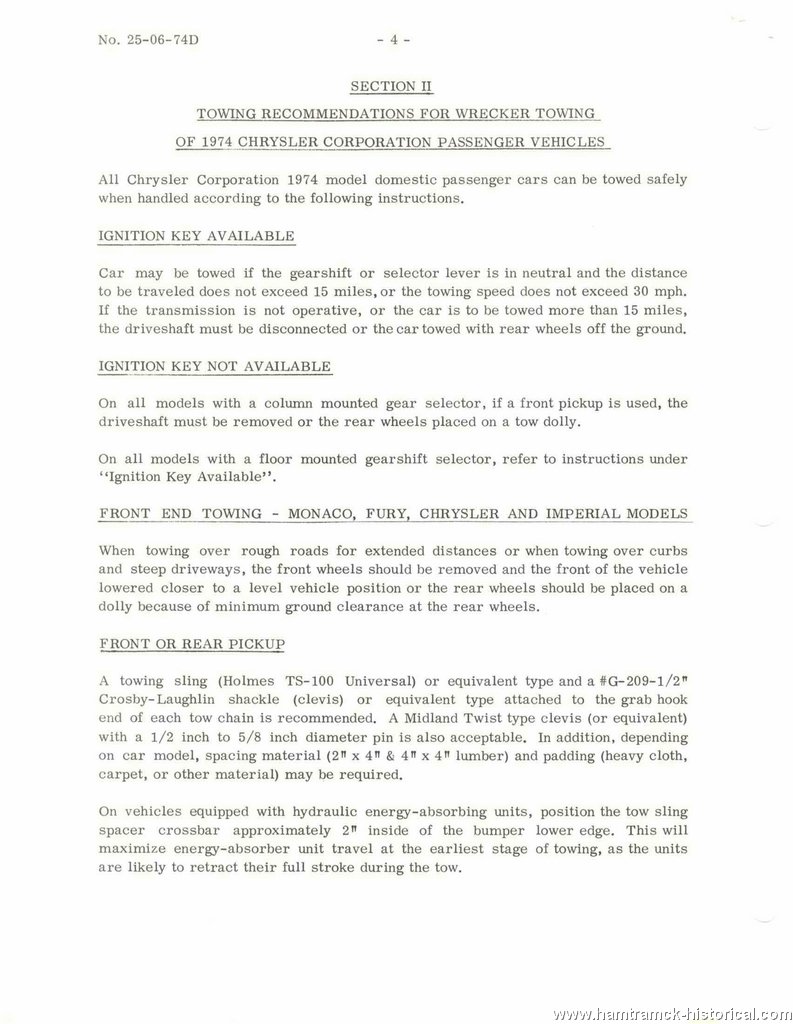 No. 25-06-74D - 4 -

SECTION II

TOWING RECOMMENDATIONS FOR WRECKER TOWING

OF 1974 CHRYSLER CORPORATION PASSENGER VEHICLES

All Chrysler Corporation 1974 model domestic passenger cars can be towed safely when handled according to the following instructions.

IGNITION KEY AVAILABLE

Car may be towed if the gearshift or selector lever is in neutral and the distance to be traveled does not exceed 15 miles, or the towing speed does not exceed 30 mph. If the transmission is not operative, or the car is to be towed more than 15 miles, the driveshaft must be disconnected or the car towed with rear wheels off the ground.

IGNITION KEY NOT AVAILABLE

On all models with a column mounted gear selector, if a front pickup is used, the driveshaft must be removed or the rear wheels placed on a tow dolly.

On all models with a floor mounted gearshift selector, refer to instructions under "Ignition Key Available".

FRONT END TOWING - MONACO, FURY, CHRYSLER AND IMPERIAL MODELS

When towing over rough roads for extended distances or when towing over curbs and steep driveways, the front wheels should be removed and the front of the vehicle lowered closer to a level vehicle position or the rear wheels should be placed on a dolly because of minimum ground clearance at the rear wheels.

FRONT OR REAR PICKUP

A towing sling (Holmes TS-100 Universal) or equivalent type and a #G-209-1/2" Crosby-Laughlin shackle (clevis) or equivalent type attached to the grab hook end of each tow chain is recommended. A Midland Twist type clevis (or equivalent) with a 1/2 inch to 5/8 inch diameter pin is also acceptable. In addition, depending on car model, spacing material (2" x 4" & 4" x 4" lumber) and padding (heavy cloth, carpet, or other material) may be required.

On vehicles equipped with hydraulic energy-absorbing units, position the tow sling spacer crossbar approximately 2" inside of the bumper lower edge. This will maximize energy-absorber unit travel at the earliest stage of towing, as the units are likely to retract their full stroke during the tow.

www.hamtramck-historical.com